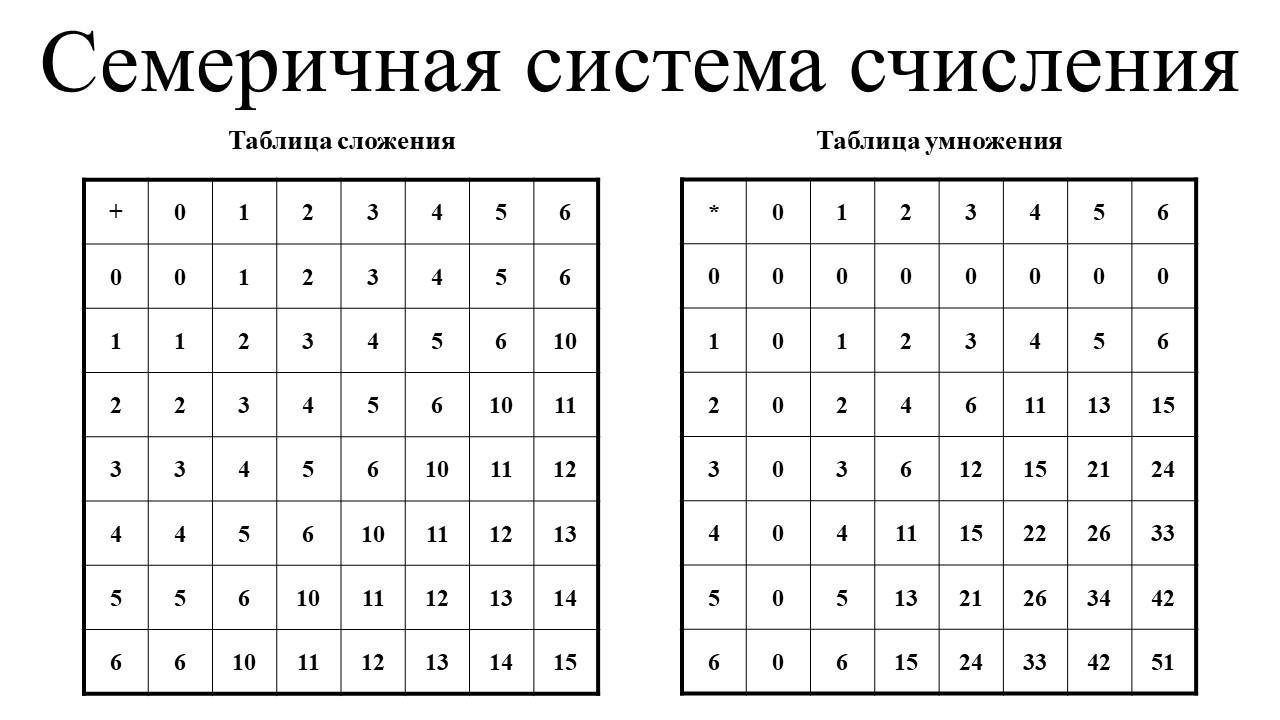 Семеричная система счисления

Таблица сложения

| + | 0 | 1 | 2 | 3 | 4 | 5 | 6 |
|---|---|---|---|---|---|---|---|
| 0 | 0 | 1 | 2 | 3 | 4 | 5 | 6 |
| 1 | 1 | 2 | 3 | 4 | 5 | 6 | 10 |
| 2 | 2 | 3 | 4 | 5 | 6 | 10 | 11 |
| 3 | 3 | 4 | 5 | 6 | 10 | 11 | 12 |
| 4 | 4 | 5 | 6 | 10 | 11 | 12 | 13 |
| 5 | 5 | 6 | 10 | 11 | 12 | 13 | 14 |
| 6 | 6 | 10 | 11 | 12 | 13 | 14 | 15 |

Таблица умножения

| * | 0 | 1 | 2 | 3 | 4 | 5 | 6 |
|---|---|---|---|---|---|---|---|
| 0 | 0 | 0 | 0 | 0 | 0 | 0 | 0 |
| 1 | 0 | 1 | 2 | 3 | 4 | 5 | 6 |
| 2 | 0 | 2 | 4 | 6 | 11 | 13 | 15 |
| 3 | 0 | 3 | 6 | 12 | 15 | 21 | 24 |
| 4 | 0 | 4 | 11 | 15 | 22 | 26 | 33 |
| 5 | 0 | 5 | 13 | 21 | 26 | 34 | 42 |
| 6 | 0 | 6 | 15 | 24 | 33 | 42 | 51 |